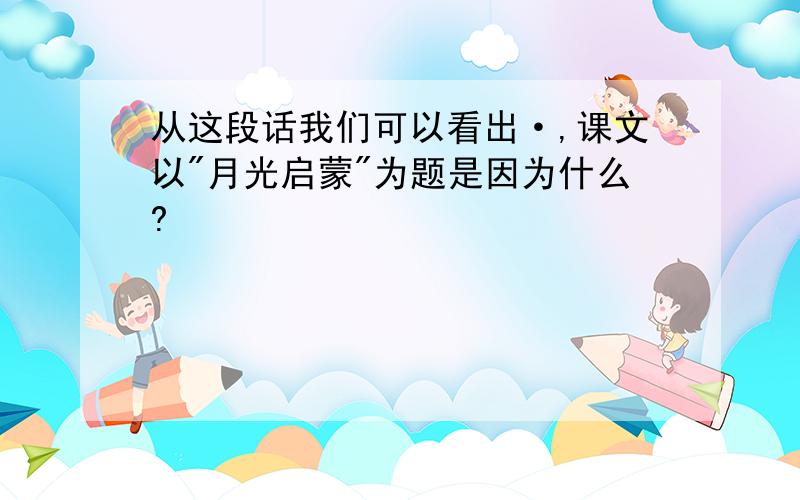 从这段话我们可以看出·,课文以"月光启蒙"为题是因为什么?